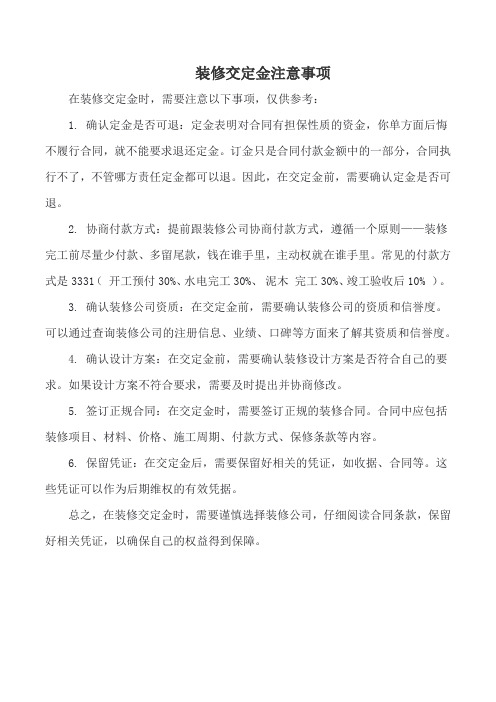 装修交定金注意事项

在装修交定金时，需要注意以下事项，仅供参考：

1. 确认定金是否可退：定金表明对合同有担保性质的资金，你单方面后悔不履行合同，就不能要求退还定金。订金只是合同付款金额中的一部分，合同执行不了，不管哪方责任定金都可以退。因此，在交定金前，需要确认定金是否可退。

2. 协商付款方式：提前跟装修公司协商付款方式，遵循一个原则——装修完工前尽量少付款、多留尾款，钱在谁手里，主动权就在谁手里。常见的付款方式是 3331（ 开工预付 30%、水电完工 30%、 泥木 完工 30%、竣工验收后 10% ）。

3. 确认装修公司资质：在交定金前，需要确认装修公司的资质和信誉度。可以通过查询装修公司的注册信息、业绩、口碑等方面来了解其资质和信誉度。

4. 确认设计方案：在交定金前，需要确认装修设计方案是否符合自己的要求。如果设计方案不符合要求，需要及时提出并协商修改。

5. 签订正规合同：在交定金时，需要签订正规的装修合同。合同中应包括装修项目、材料、价格、施工周期、付款方式、保修条款等内容。

6. 保留凭证：在交定金后，需要保留好相关的凭证，如收据、合同等。这些凭证可以作为后期维权的有效凭据。

总之，在装修交定金时，需要谨慎选择装修公司，仔细阅读合同条款，保留好相关凭证，以确保自己的权益得到保障。